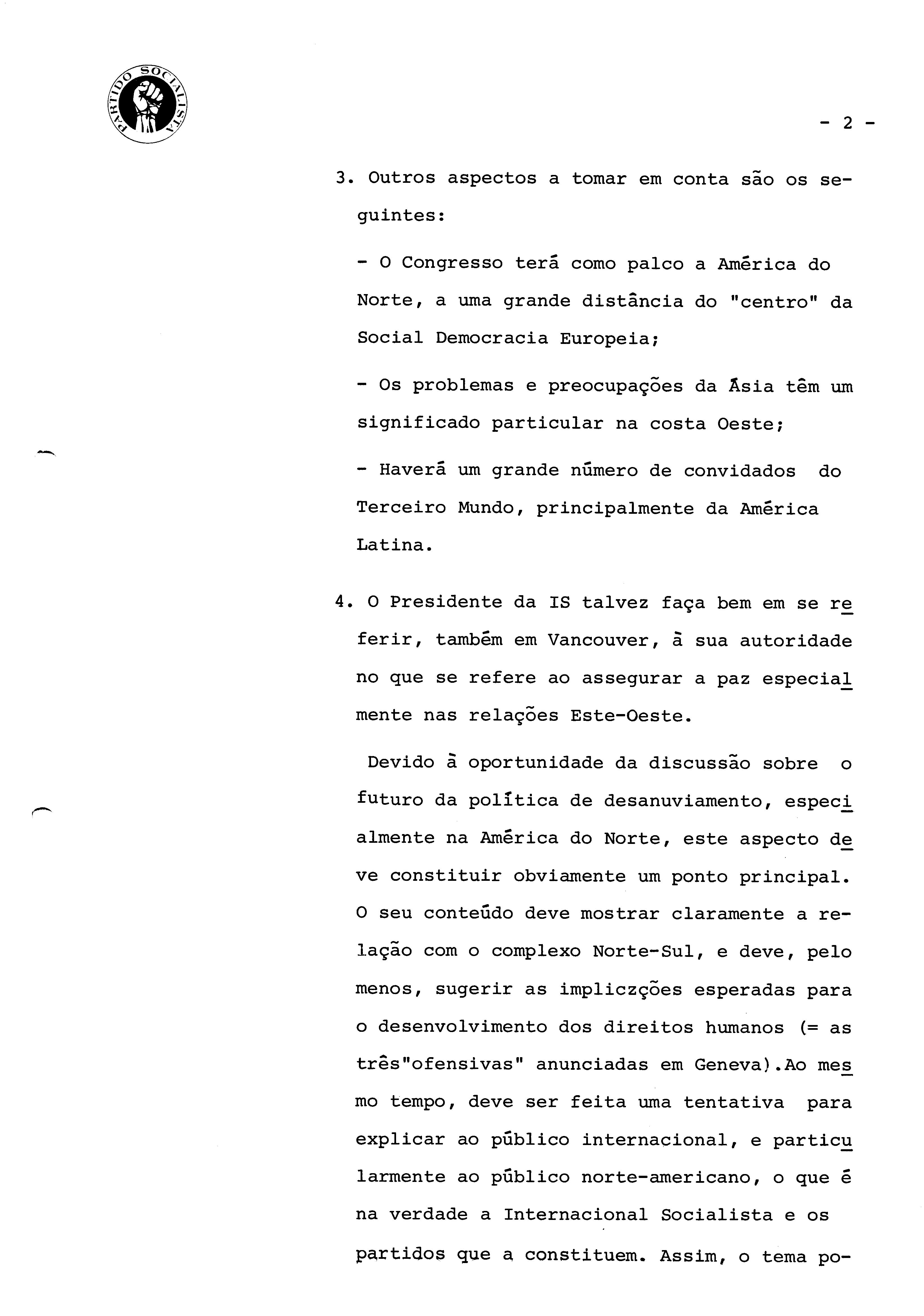 PARTIDO SOCIALISTA

- 2 -

3. Outros aspectos a tomar em conta são os seguintes:

- O Congresso terá como palco a América do Norte, a uma grande distância do "centro" da Social Democracia Europeia;

- Os problemas e preocupações da Ásia têm um significado particular na costa Oeste;

- Haverá um grande número de convidados do Terceiro Mundo, principalmente da América Latina.

4. O Presidente da IS talvez faça bem em se referir, também em Vancouver, à sua autoridade no que se refere ao assegurar a paz especialmente nas relações Este-Oeste.

Devido à oportunidade da discussão sobre o futuro da política de desanuviamento, especialmente na América do Norte, este aspecto deve constituir obviamente um ponto principal. O seu conteúdo deve mostrar claramente a relação com o complexo Norte-Sul, e deve, pelo menos, sugerir as impliczções esperadas para o desenvolvimento dos direitos humanos (= as três"ofensivas" anunciadas em Geneva).Ao mesmo tempo, deve ser feita uma tentativa para explicar ao público internacional, e particularmente ao público norte-americano, o que é na verdade a Internacional Socialista e os partidos que a constituem. Assim, o tema po-